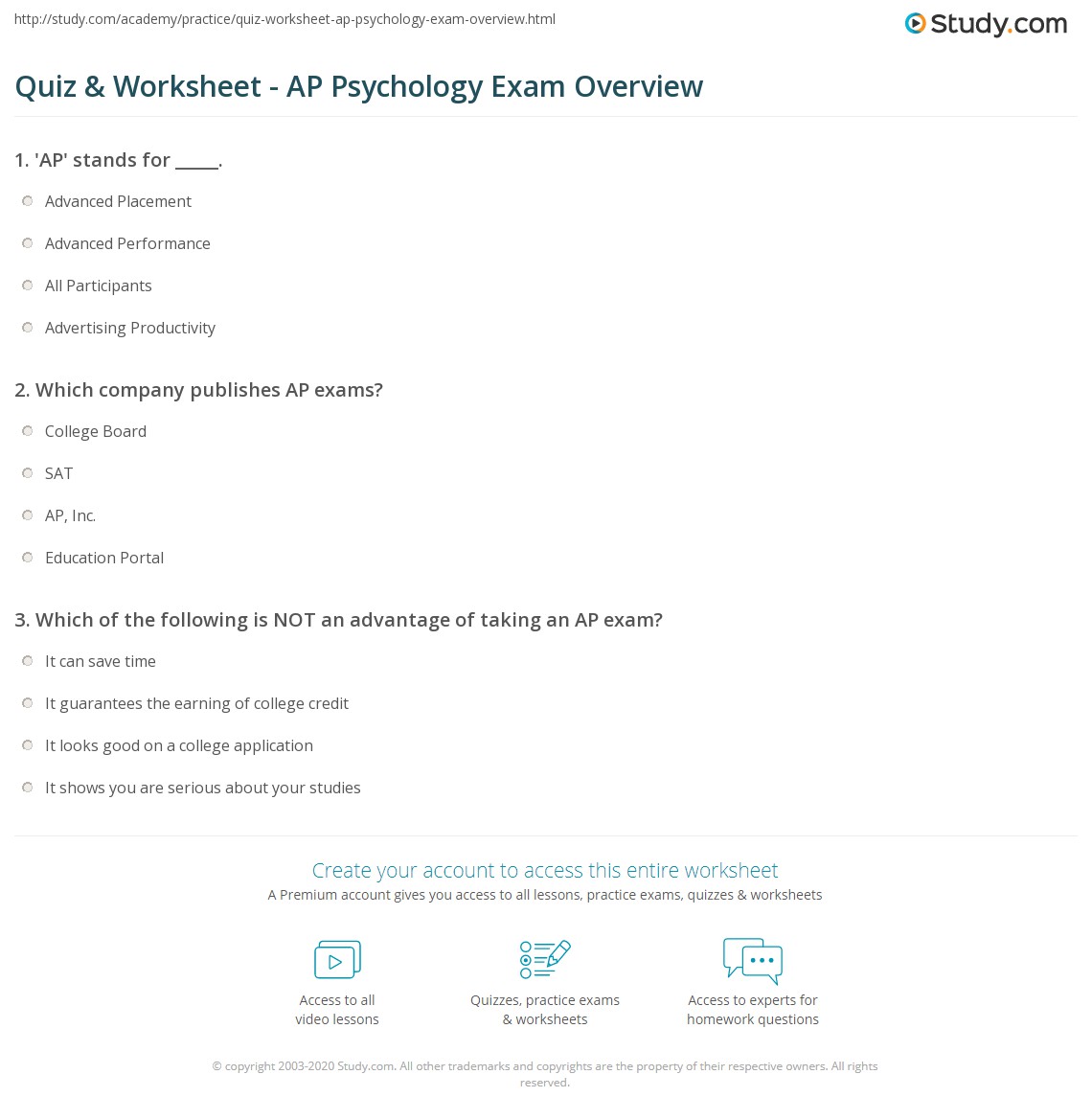 http://study.com/academy/practice/quiz-worksheet-ap-psychology-exam-overview.html

Study.com

Quiz & Worksheet - AP Psychology Exam Overview

1. 'AP' stands for ____.

Advanced Placement

Advanced Performance

All Participants

Advertising Productivity

2. Which company publishes AP exams?

College Board

SAT

AP, Inc.

Education Portal

3. Which of the following is NOT an advantage of taking an AP exam?

It can save time

It guarantees the earning of college credit

It looks good on a college application

It shows you are serious about your studies

Create your account to access this entire worksheet

A Premium account gives you access to all lessons, practice exams, quizzes & worksheets

Access to all video lessons

Quizzes, practice exams & worksheets

Access to experts for homework questions

© copyright 2003-2020 Study.com. All other trademarks and copyrights are the property of their respective owners. All rights reserved.